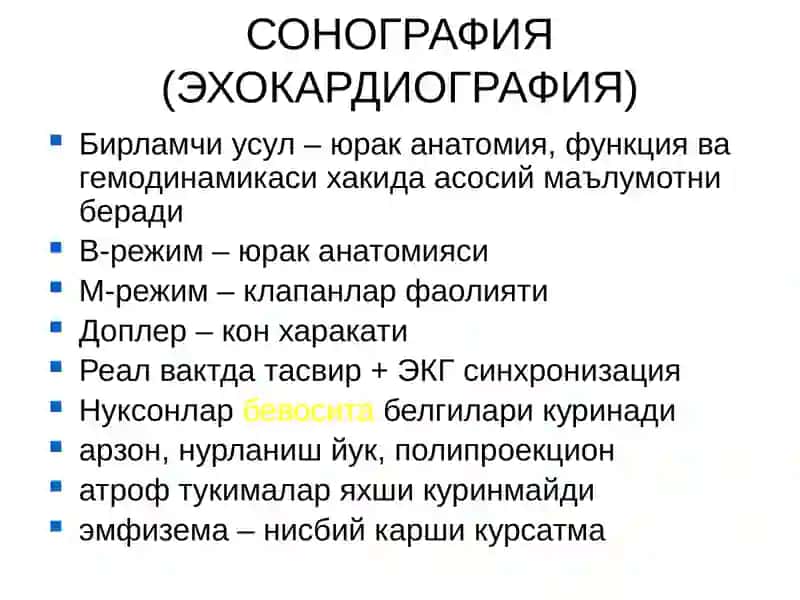 СОНОГРАФИЯ
(ЭХОКАРДИОГРАФИЯ)

- Бирламчи усул – юрак анатомия, функция ва гемодинамикаси хакида асосий маълумотни беради
- В-режим – юрак анатомияси
- М-режим – клапанлар фаолияти
- Доплер – кон харакати
- Реал вактда тасвир + ЭКГ синхронизация
- Нуксонлар бевосита белгилари куринади
- арзон, нурланиш йук, полипроекцион
- атроф тукималар яхши куринмайди
- эмфизема – нисбий карши курсатма